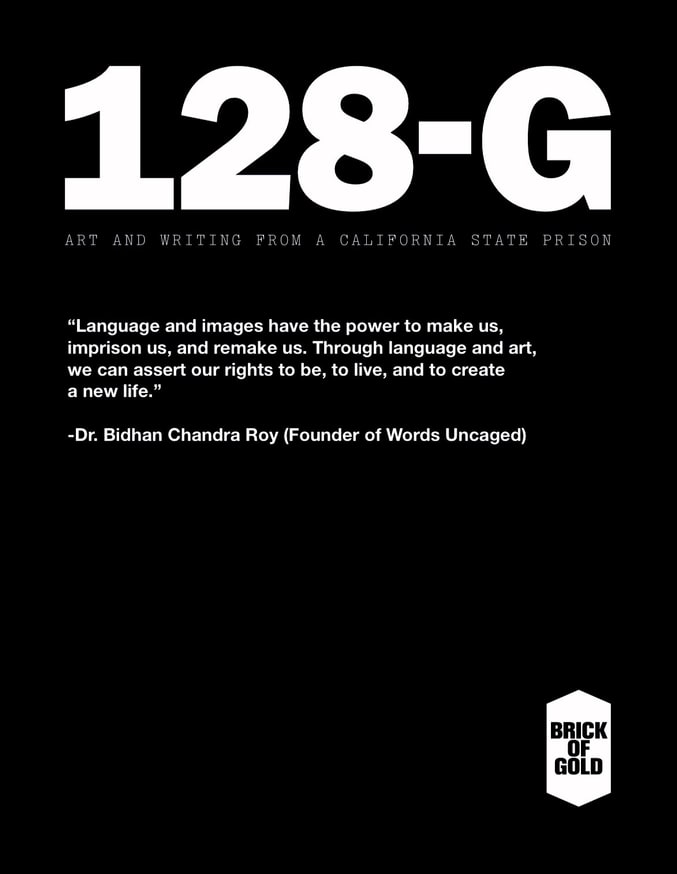 128-G

ART AND WRITING FROM A CALIFORNIA STATE PRISON

“Language and images have the power to make us, imprison us, and remake us. Through language and art, we can assert our rights to be, to live, and to create a new life.”

-Dr. Bidhan Chandra Roy (Founder of Words Uncaged)

BRICK OF GOLD